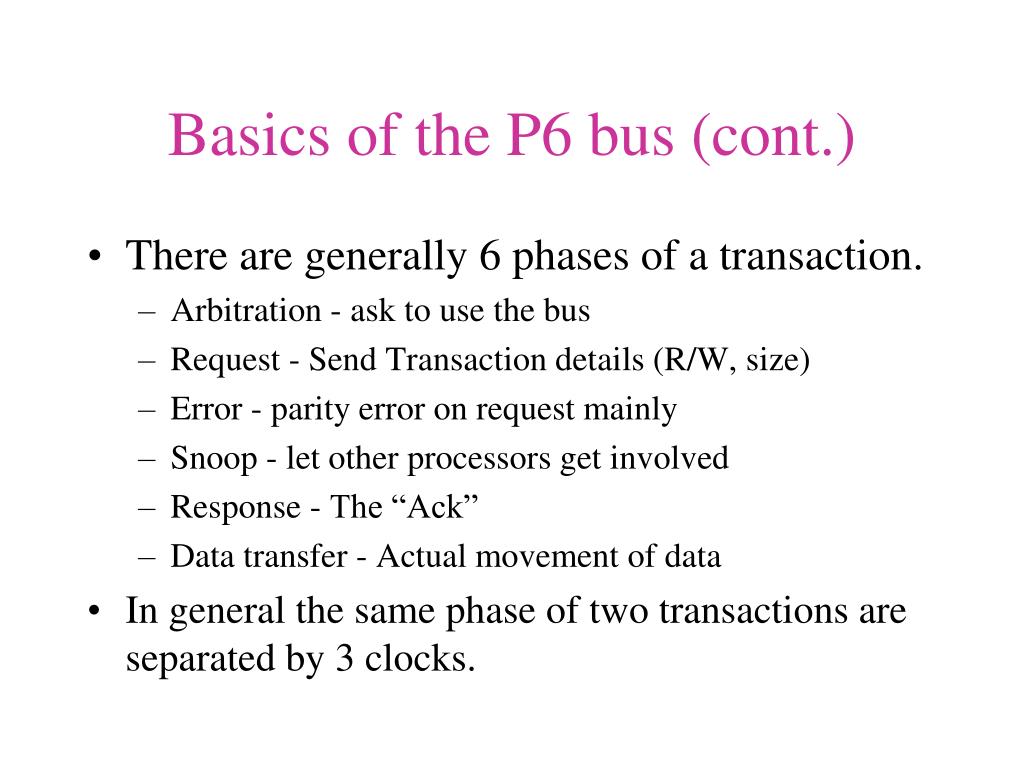 Basics of the P6 bus (cont.)

• There are generally 6 phases of a transaction.
– Arbitration - ask to use the bus
– Request - Send Transaction details (R/W, size)
– Error - parity error on request mainly
– Snoop - let other processors get involved
– Response - The “Ack”
– Data transfer - Actual movement of data
• In general the same phase of two transactions are separated by 3 clocks.